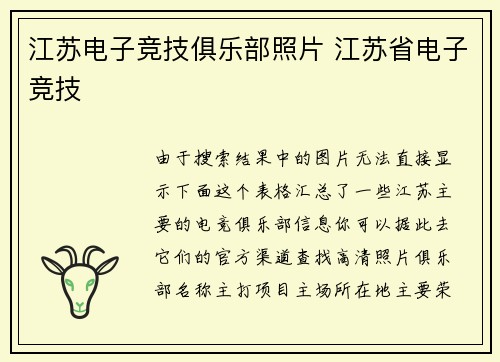 江苏电子竞技俱乐部照片 江苏省电子竞技

由于搜索结果中的图片无法直接显示下面这个表格汇总了一些江苏主要的电竞俱乐部信息你可以据此去它们的官方渠道查找高清照片俱乐部名称主打项目主场所在地主要荣